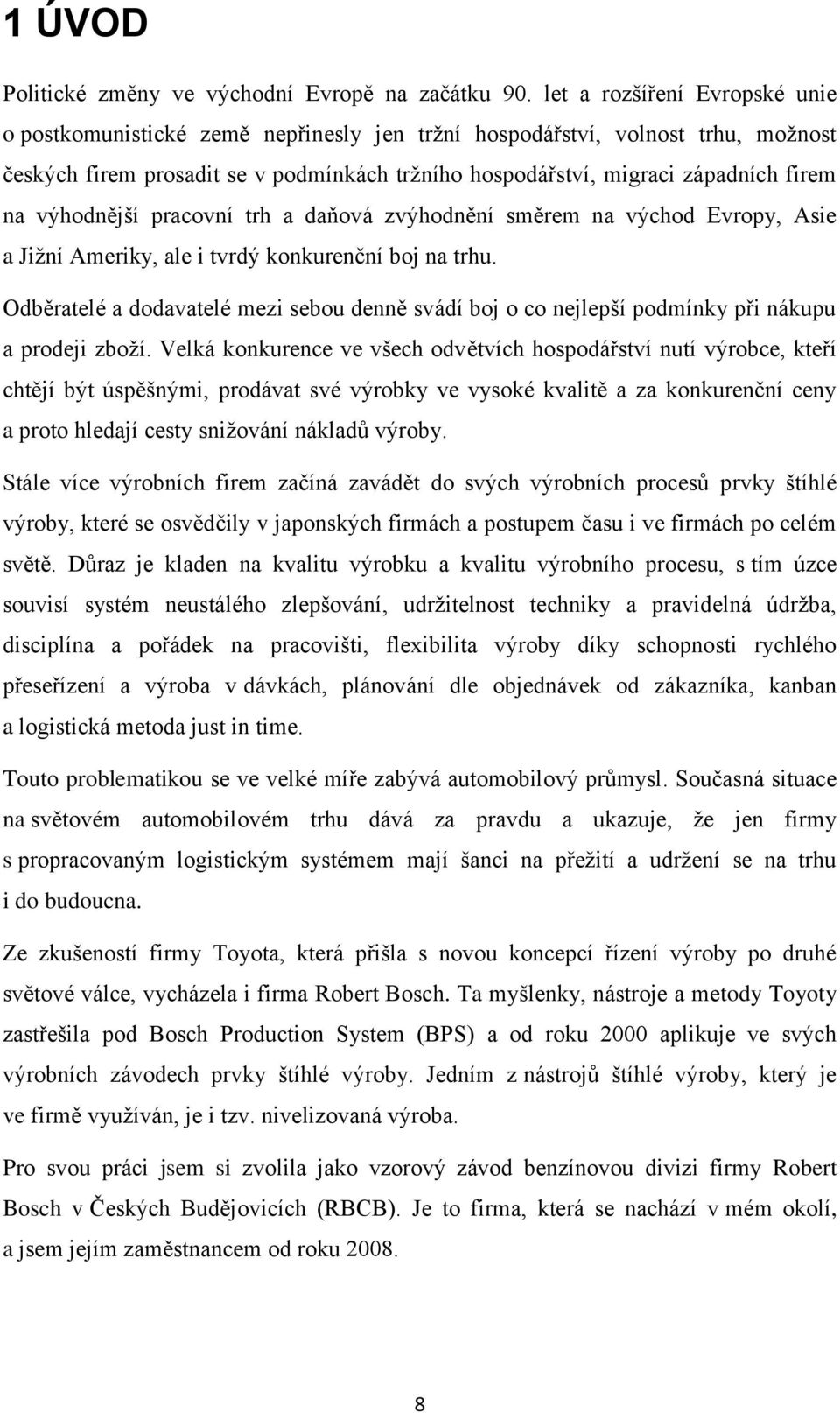 1 ÚVOD

Politické změny ve východní Evropě na začátku 90. let a rozšíření Evropské unie o postkomunistické země nepřinesly jen tržní hospodářství, volnost trhu, možnost českých firem prosadit se v podmínkách tržního hospodářství, migraci západních firem na výhodnější pracovní trh a daňová zvýhodnění směrem na východ Evropy, Asie a Jižní Ameriky, ale i tvrdý konkurenční boj na trhu.

Odběratelé a dodavatelé mezi sebou denně svádí boj o co nejlepší podmínky při nákupu a prodeji zboží. Velká konkurence ve všech odvětvích hospodářství nutí výrobce, kteří chtějí být úspěšnými, prodávat své výrobky ve vysoké kvalitě a za konkurenční ceny a proto hledají cesty snižování nákladů výroby.

Stále více výrobních firem začíná zavádět do svých výrobních procesů prvky štíhlé výroby, které se osvědčily v japonských firmách a postupem času i ve firmách po celém světě. Důraz je kladen na kvalitu výrobku a kvalitu výrobního procesu, s tím úzce souvisí systém neustálého zlepšování, udržitelnost techniky a pravidelná údržba, disciplína a pořádek na pracovišti, flexibilita výroby díky schopnosti rychlého přeseřízení a výroba v dávkách, plánování dle objednávek od zákazníka, kanban a logistická metoda just in time.

Touto problematikou se ve velké míře zabývá automobilový průmysl. Současná situace na světovém automobilovém trhu dává za pravdu a ukazuje, že jen firmy s propracovaným logistickým systémem mají šanci na přežití a udržení se na trhu i do budoucna.

Ze zkušeností firmy Toyota, která přišla s novou koncepcí řízení výroby po druhé světové válce, vycházela i firma Robert Bosch. Ta myšlenky, nástroje a metody Toyoty zastřešila pod Bosch Production System (BPS) a od roku 2000 aplikuje ve svých výrobních závodech prvky štíhlé výroby. Jedním z nástrojů štíhlé výroby, který je ve firmě využíván, je i tzv. nivelizovaná výroba.

Pro svou práci jsem si zvolila jako vzorový závod benzínovou divizi firmy Robert Bosch v Českých Budějovicích (RBCB). Je to firma, která se nachází v mém okolí, a jsem jejím zaměstnancem od roku 2008.

8